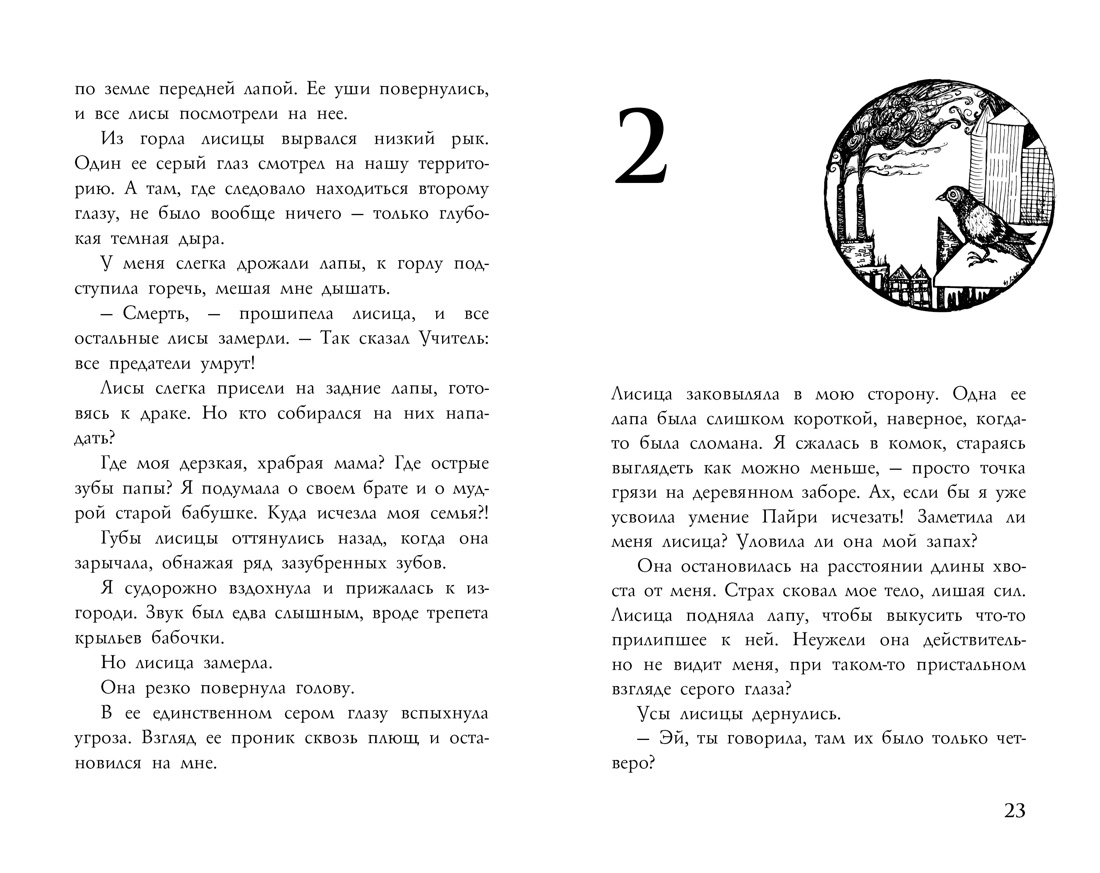 по земле передней лапой. Ее уши повернулись, и все лисы посмотрели на нее.

Из горла лисицы вырвался низкий рык. Один ее серый глаз смотрел на нашу территорию. А там, где следовало находиться второму глазу, не было вообще ничего — только глубокая темная дыра.

У меня слегка дрожали лапы, к горлу подступила горечь, мешая мне дышать.

— Смерть, — прошипела лисица, и все остальные лисы замерли. — Так сказал Учитель: все предатели умрут!

Лисы слегка присели на задние лапы, готовясь к драке. Но кто собирался на них нападать?

Где моя дерзкая, храбрая мама? Где острые зубы папы? Я подумала о своем брате и о мудрой старой бабушке. Куда исчезла моя семья?!

Губы лисицы оттянулись назад, когда она зарычала, обнажая ряд зазубренных зубов.

Я судорожно вздохнула и прижалась к изгороди. Звук был едва слышным, вроде трепета крыльев бабочки.

Но лисица замерла.

Она резко повернула голову.

В ее единственном сером глазу вспыхнула угроза. Взгляд ее проник сквозь плющ и остановился на мне.

2

Лисица заковыляла в мою сторону. Одна ее лапа была слишком короткой, наверное, когда-то была сломана. Я сжалась в комок, стараясь выглядеть как можно меньше, — просто точка грязи на деревянном заборе. Ах, если бы я уже усвоила умение Пайри исчезать! Заметила ли меня лисица? Уловила ли она мой запах?

Она остановилась на расстоянии длины хвоста от меня. Страх сковал мое тело, лишая сил. Лисица подняла лапу, чтобы выкусить что-то прилипшее к ней. Неужели она действительно не видит меня, при таком-то пристальном взгляде серого глаза?

Усы лисицы дернулись.

— Эй, ты говорила, там их было только четверо?

23